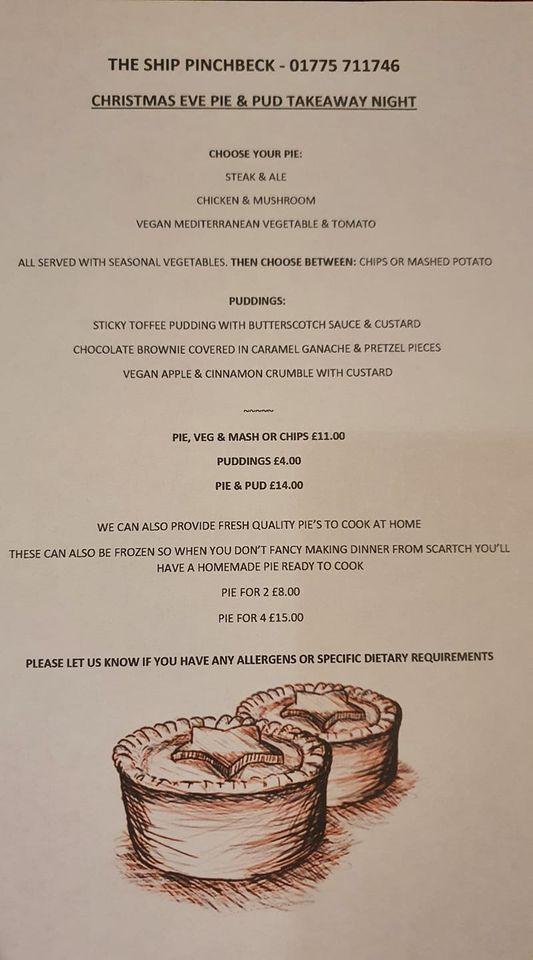 THE SHIP PINCHBECK - 01775 711746

CHRISTMAS EVE PIE & PUD TAKEAWAY NIGHT

CHOOSE YOUR PIE:

STEAK & ALE

CHICKEN & MUSHROOM

VEGAN MEDITERRANEAN VEGETABLE & TOMATO

ALL SERVED WITH SEASONAL VEGETABLES. THEN CHOOSE BETWEEN: CHIPS OR MASHED POTATO

PUDDINGS:

STICKY TOFFEE PUDDING WITH BUTTERSCOTCH SAUCE & CUSTARD

CHOCOLATE BROWNIE COVERED IN CARAMEL GANACHE & PRETZEL PIECES

VEGAN APPLE & CINNAMON CRUMBLE WITH CUSTARD

~~~~~

PIE, VEG & MASH OR CHIPS £11.00

PUDDINGS £4.00

PIE & PUD £14.00

WE CAN ALSO PROVIDE FRESH QUALITY PIE'S TO COOK AT HOME

THESE CAN ALSO BE FROZEN SO WHEN YOU DON'T FANCY MAKING DINNER FROM SCARTCH YOU'LL HAVE A HOMEMADE PIE READY TO COOK

PIE FOR 2 £8.00

PIE FOR 4 £15.00

PLEASE LET US KNOW IF YOU HAVE ANY ALLERGENS OR SPECIFIC DIETARY REQUIREMENTS